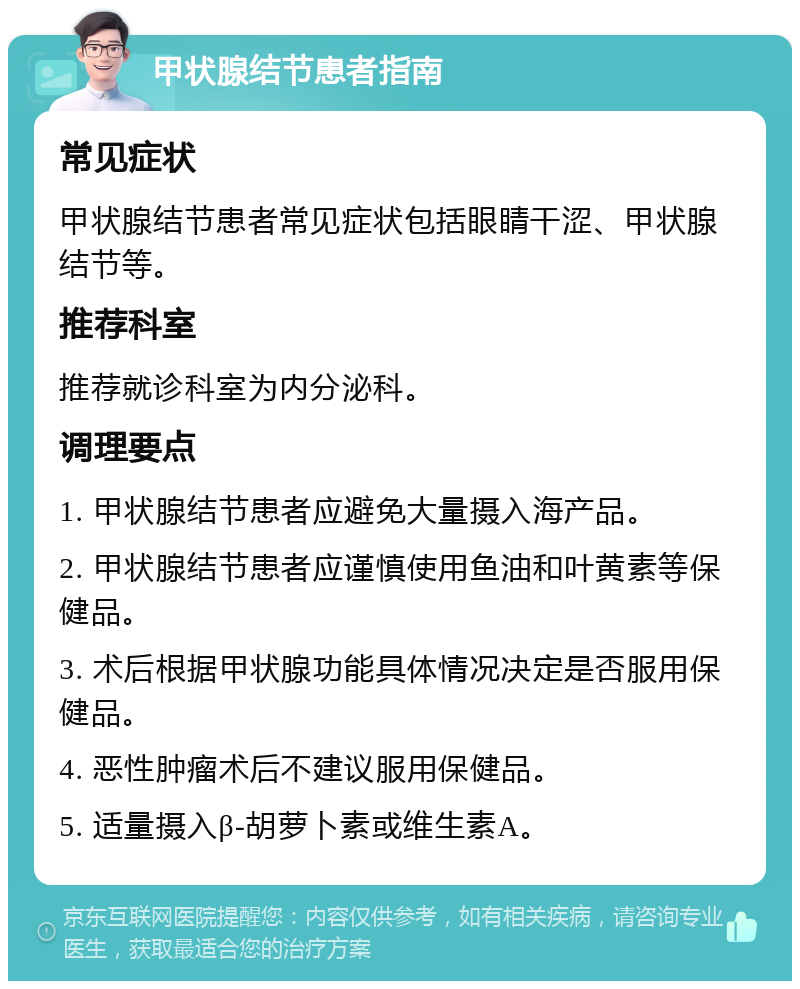 甲状腺结节患者指南

常见症状

甲状腺结节患者常见症状包括眼睛干涩、甲状腺结节等。

推荐科室

推荐就诊科室为内分泌科。

调理要点

1. 甲状腺结节患者应避免大量摄入海产品。

2. 甲状腺结节患者应谨慎使用鱼油和叶黄素等保健品。

3. 术后根据甲状腺功能具体情况决定是否服用保健品。

4. 恶性肿瘤术后不建议服用保健品。

5. 适量摄入β-胡萝卜素或维生素A。

京东互联网医院提醒您：内容仅供参考，如有相关疾病，请咨询专业医生，获取最适合您的治疗方案